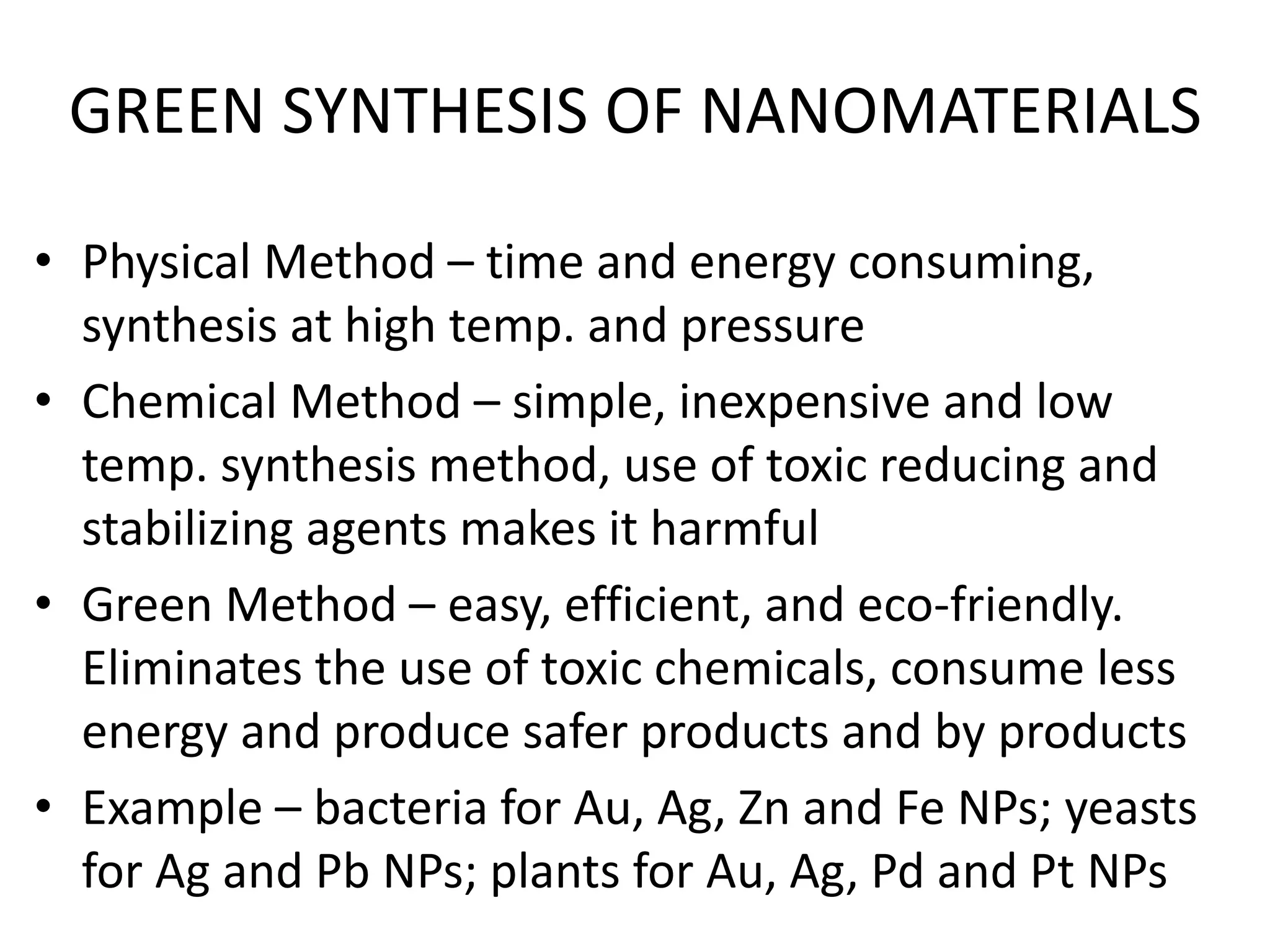 GREEN SYNTHESIS OF NANOMATERIALS

• Physical Method – time and energy consuming, synthesis at high temp. and pressure
• Chemical Method – simple, inexpensive and low temp. synthesis method, use of toxic reducing and stabilizing agents makes it harmful
• Green Method – easy, efficient, and eco-friendly. Eliminates the use of toxic chemicals, consume less energy and produce safer products and by products
• Example – bacteria for Au, Ag, Zn and Fe NPs; yeasts for Ag and Pb NPs; plants for Au, Ag, Pd and Pt NPs